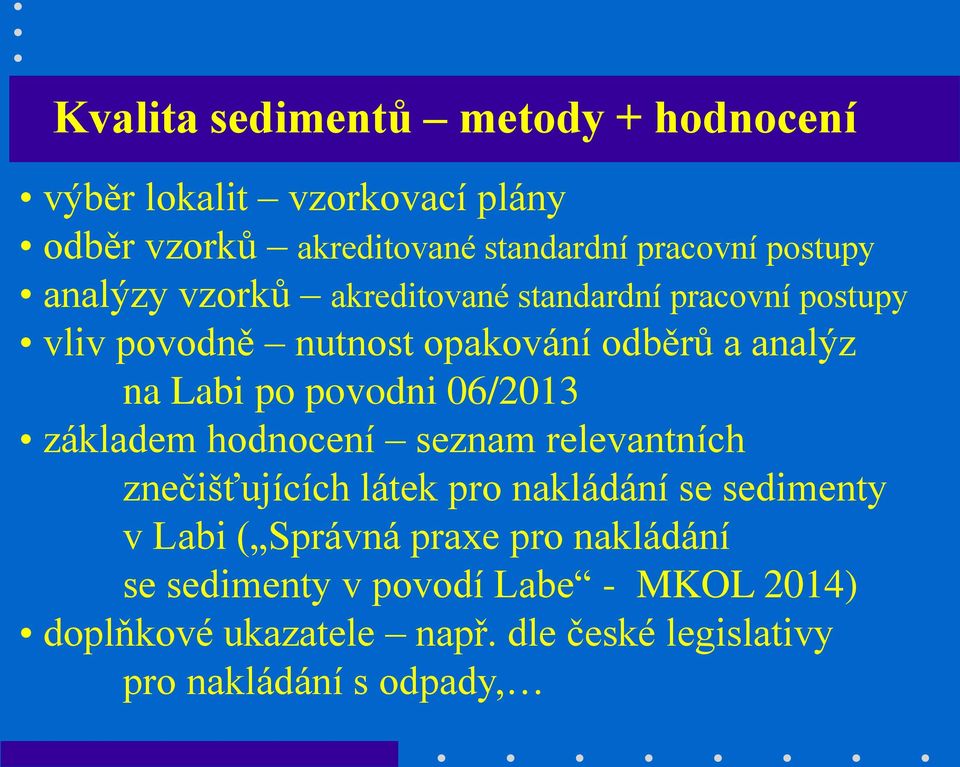 Kvalita sedimentů – metody + hodnocení

• výběr lokalit – vzorkovací plány
• odběr vzorků – akreditované standardní pracovní postupy
• analýzy vzorků – akreditované standardní pracovní postupy
• vliv povodně – nutnost opakování odběrů a analýz na Labi po povodni 06/2013
• základem hodnocení – seznam relevantních znečišťujících látek pro nakládání se sedimenty v Labi („Správná praxe pro nakládání se sedimenty v povodí Labe“ - MKOL 2014)
• doplňkové ukazatele – např. dle české legislativy pro nakládání s odpady,…